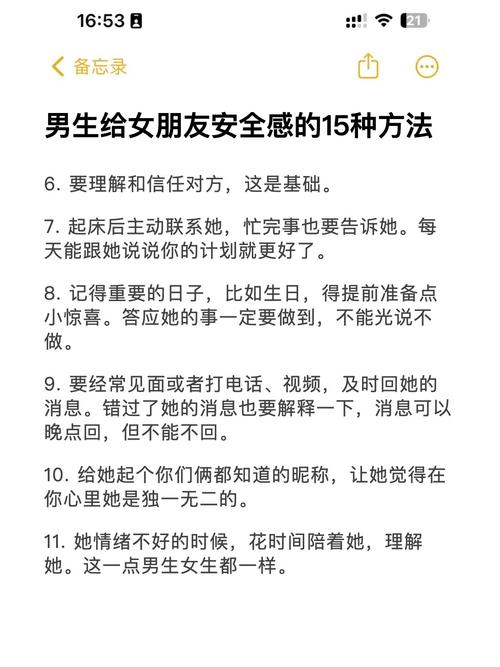 16:53

21

备忘录

男生给女朋友安全感的15种方法

6. 要理解和信任对方，这是基础。

7. 起床后主动联系她，忙完事也要告诉她。每天能跟她说说你的计划就更好了。

8. 记得重要的日子，比如生日，得提前准备点小惊喜。答应她的事一定要做到，不能光说不做。

9. 要经常见面或者打电话、视频，及时回她的消息。错过了她的消息也要解释一下，消息可以晚点回，但不能不回。

10. 给她起个你们俩都知道的昵称，让她觉得在你心里她是独一无二的。

11. 她情绪不好的时候，花时间陪着她，理解她。这一点男生女生都一样。